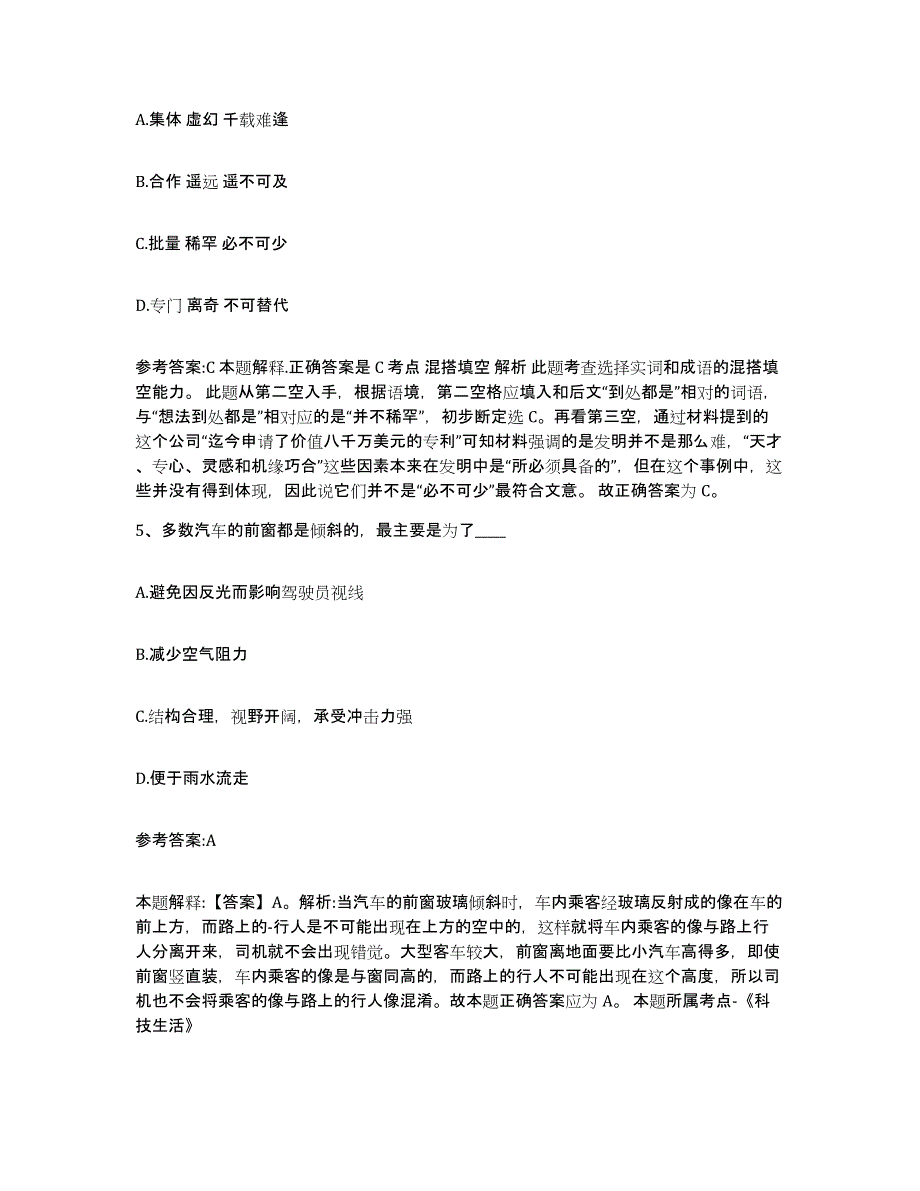 A.集体 虚幻 千载难逢

B.合作 遥远 遥不可及

C.批量 稀罕 必不可少

D.专门 离奇 不可替代

参考答案:C 本题解释.正确答案是 C 考点 混搭填空 解析 此题考查选择实词和成语的混搭填空能力。 此题从第二空入手，根据语境，第二空格应填入和后文“到处都是”相对的词语，与“想法到处都是”相对应的是“并不稀罕”，初步断定选 C。再看第三空，通过材料提到的这个公司“迄今申请了价值八千万美元的专利”可知材料强调的是发明并不是那么难，“天才、专心、灵感和机缘巧合”这些因素本来在发明中是“所必须具备的”，但在这个事例中，这些并没有得到体现，因此说它们并不是“必不可少”最符合文意。 故正确答案为 C。

5、多数汽车的前窗都是倾斜的，最主要是为了____

A.避免因反光而影响驾驶员视线

B.减少空气阻力

C.结构合理，视野开阔，承受冲击力强

D.便于雨水流走

参考答案:A

本题解释:【答案】A。解析:当汽车的前窗玻璃倾斜时，车内乘客经玻璃反射成的像在车的前上方，而路上的-行人是不可能出现在上方的空中的，这样就将车内乘客的像与路上行人分离开来，司机就不会出现错觉。大型客车较大，前窗离地面要比小汽车高得多，即使前窗竖直装，车内乘客的像是与窗同高的，而路上的行人不可能出现在这个高度，所以司机也不会将乘客的像与路上的行人像混淆。故本题正确答案应为 A。 本题所属考点-《科技生活》